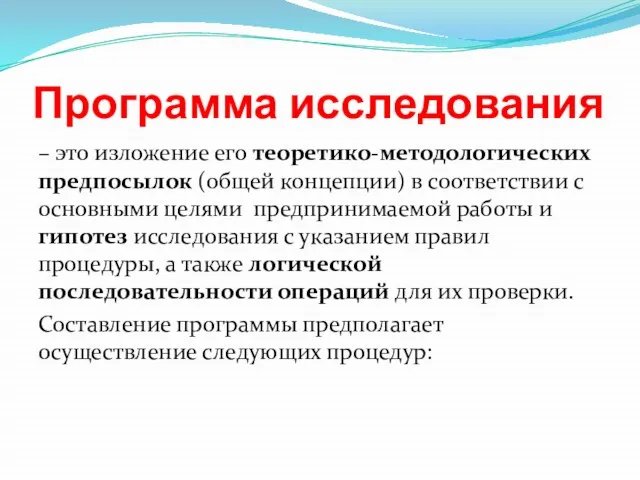 Программа исследования

– это изложение его теоретико-методологических предпосылок (общей концепции) в соответствии с основными целями предпринимаемой работы и гипотез исследования с указанием правил процедуры, а также логической последовательности операций для их проверки.

Составление программы предполагает осуществление следующих процедур: